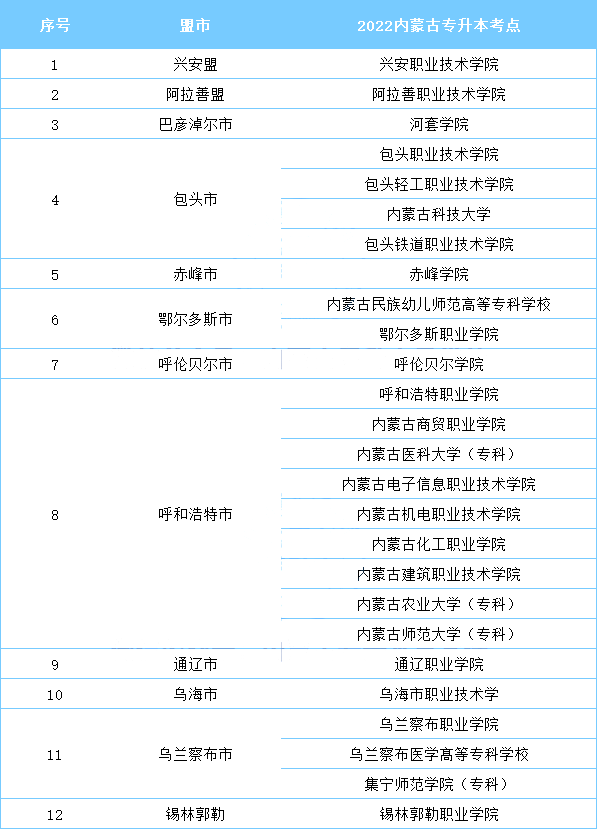 | 序号 | 盟市 | 2022内蒙古专升本考点 |
|---|---|---|
| 1 | 兴安盟 | 兴安职业技术学院 |
| 2 | 阿拉善盟 | 阿拉善职业技术学院 |
| 3 | 巴彦淖尔市 | 河套学院 |
| 4 | 包头市 | 包头职业技术学院 |
| | | 包头轻工职业技术学院 |
| | | 内蒙古科技大学 |
| | | 包头铁道职业技术学院 |
| 5 | 赤峰市 | 赤峰学院 |
| 6 | 鄂尔多斯市 | 内蒙古民族幼儿师范高等专科学校 |
| | | 鄂尔多斯职业学院 |
| 7 | 呼伦贝尔市 | 呼伦贝尔学院 |
| 8 | 呼和浩特市 | 呼和浩特职业学院 |
| | | 内蒙古商贸职业学院 |
| | | 内蒙古医科大学（专科） |
| | | 内蒙古电子信息职业技术学院 |
| | | 内蒙古机电职业技术学院 |
| | | 内蒙古化工职业学院 |
| | | 内蒙古建筑职业技术学院 |
| | | 内蒙古农业大学（专科） |
| | | 内蒙古师范大学（专科） |
| 9 | 通辽市 | 通辽职业学院 |
| 10 | 乌海市 | 乌海市职业技术学 |
| 11 | 乌兰察布市 | 乌兰察布职业学院 |
| | | 乌兰察布医学高等专科学校 |
| | | 集宁师范学院（专科） |
| 12 | 锡林郭勒 | 锡林郭勒职业学院 |